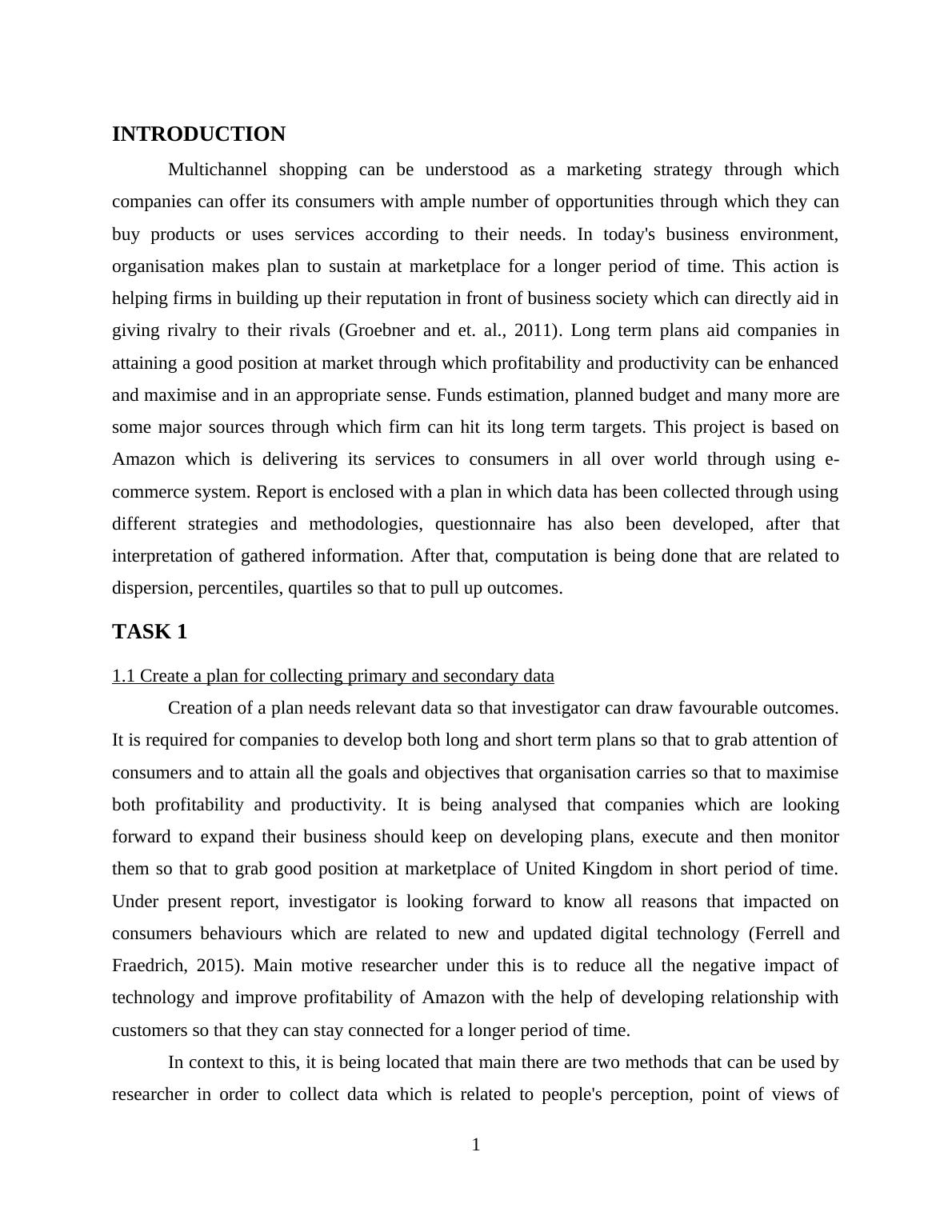 INTRODUCTION

Multichannel shopping can be understood as a marketing strategy through which companies can offer its consumers with ample number of opportunities through which they can buy products or uses services according to their needs. In today's business environment, organisation makes plan to sustain at marketplace for a longer period of time. This action is helping firms in building up their reputation in front of business society which can directly aid in giving rivalry to their rivals (Groebner and et. al., 2011). Long term plans aid companies in attaining a good position at market through which profitability and productivity can be enhanced and maximise and in an appropriate sense. Funds estimation, planned budget and many more are some major sources through which firm can hit its long term targets. This project is based on Amazon which is delivering its services to consumers in all over world through using e-commerce system. Report is enclosed with a plan in which data has been collected through using different strategies and methodologies, questionnaire has also been developed, after that interpretation of gathered information. After that, computation is being done that are related to dispersion, percentiles, quartiles so that to pull up outcomes.

TASK 1

1.1 Create a plan for collecting primary and secondary data

Creation of a plan needs relevant data so that investigator can draw favourable outcomes. It is required for companies to develop both long and short term plans so that to grab attention of consumers and to attain all the goals and objectives that organisation carries so that to maximise both profitability and productivity. It is being analysed that companies which are looking forward to expand their business should keep on developing plans, execute and then monitor them so that to grab good position at marketplace of United Kingdom in short period of time. Under present report, investigator is looking forward to know all reasons that impacted on consumers behaviours which are related to new and updated digital technology (Ferrell and Fraedrich, 2015). Main motive researcher under this is to reduce all the negative impact of technology and improve profitability of Amazon with the help of developing relationship with customers so that they can stay connected for a longer period of time.

In context to this, it is being located that main there are two methods that can be used by researcher in order to collect data which is related to people's perception, point of views of

1